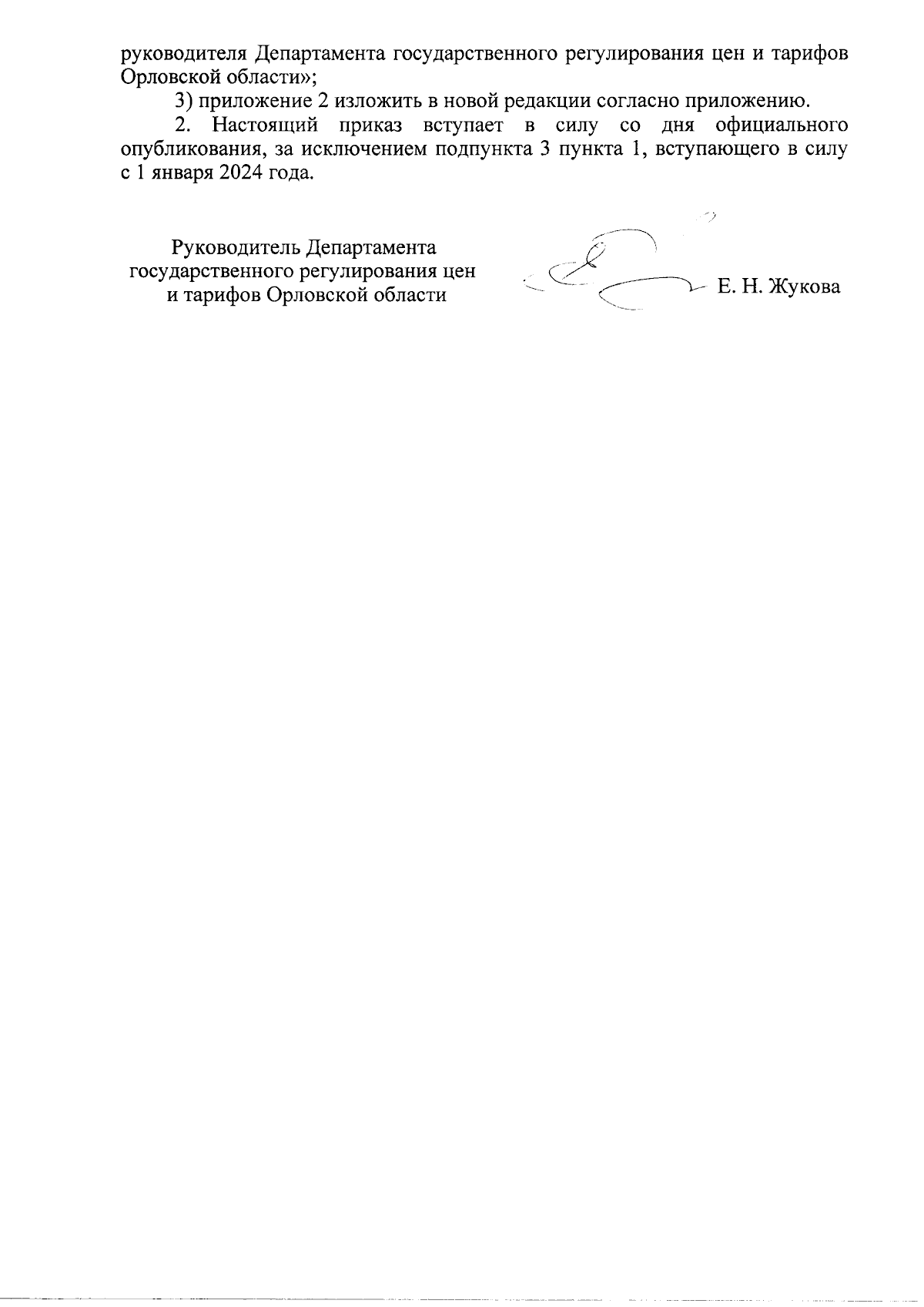 руководителя Департамента государственного регулирования цен и тарифов Орловской области»;

3) приложение 2 изложить в новой редакции согласно приложению.

2. Настоящий приказ вступает в силу со дня официального опубликования, за исключением подпункта 3 пункта 1, вступающего в силу с 1 января 2024 года.

Руководитель Департамента государственного регулирования цен и тарифов Орловской области

Е. Н. Жукова